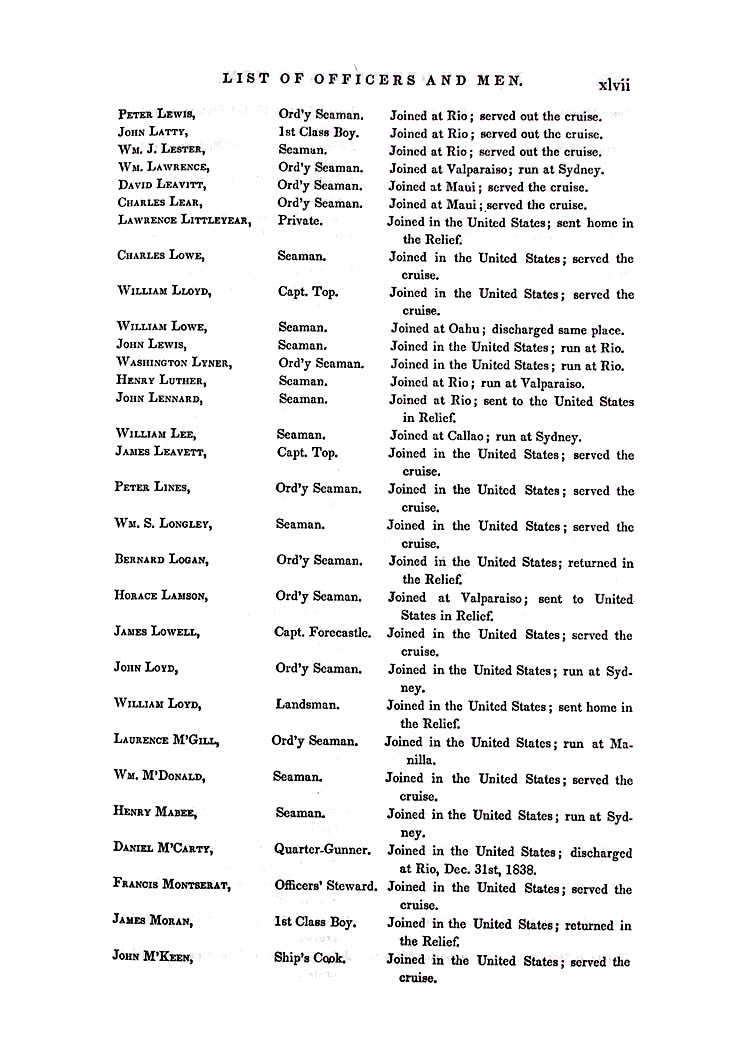 LIST OF OFFICERS AND MEN. xlvii

| | | |
|---|---|---|
| Peter Lewis, | Ord'y Seaman. | Joined at Rio; served out the cruise. |
| John Latty, | 1st Class Boy. | Joined at Rio; served out the cruise. |
| Wm. J. Lester, | Seaman. | Joined at Rio; served out the cruise. |
| Wm. Lawrence, | Ord'y Seaman. | Joined at Valparaiso; run at Sydney. |
| David Leavitt, | Ord'y Seaman. | Joined at Maui; served the cruise. |
| Charles Lear, | Ord'y Seaman. | Joined at Maui; served the cruise. |
| Lawrence Littleyear, | Private. | Joined in the United States; sent home in the Relief. |
| Charles Lowe, | Seaman. | Joined in the United States; served the cruise. |
| William Lloyd, | Capt. Top. | Joined in the United States; served the cruise. |
| William Lowe, | Seaman. | Joined at Oahu; discharged same place. |
| John Lewis, | Seaman. | Joined in the United States; run at Rio. |
| Washington Lyner, | Ord'y Seaman. | Joined in the United States; run at Rio. |
| Henry Luther, | Seaman. | Joined at Rio; run at Valparaiso. |
| John Lennard, | Seaman. | Joined at Rio; sent to the United States in Relief. |
| William Lee, | Seaman. | Joined at Callao; run at Sydney. |
| James Leavett, | Capt. Top. | Joined in the United States; served the cruise. |
| Peter Lines, | Ord'y Seaman. | Joined in the United States; served the cruise. |
| Wm. S. Longley, | Seaman. | Joined in the United States; served the cruise. |
| Bernard Logan, | Ord'y Seaman. | Joined in the United States; returned in the Relief. |
| Horace Lamson, | Ord'y Seaman. | Joined at Valparaiso; sent to United States in Relief. |
| James Lowell, | Capt. Forecastle. | Joined in the United States; served the cruise. |
| John Loyd, | Ord'y Seaman. | Joined in the United States; run at Sydney. |
| William Loyd, | Landsman. | Joined in the United States; sent home in the Relief. |
| Laurence M'Gill, | Ord'y Seaman. | Joined in the United States; run at Manilla. |
| Wm. M'Donald, | Seaman. | Joined in the United States; served the cruise. |
| Henry Mabee, | Seaman. | Joined in the United States; run at Sydney. |
| Daniel M'Carty, | Quarter-Gunner. | Joined in the United States; discharged at Rio, Dec. 31st, 1838. |
| Francis Montserat, | Officers' Steward. | Joined in the United States; served the cruise. |
| James Moran, | 1st Class Boy. | Joined in the United States; returned in the Relief. |
| John M'Keen, | Ship's Cook. | Joined in the United States; served the cruise. |